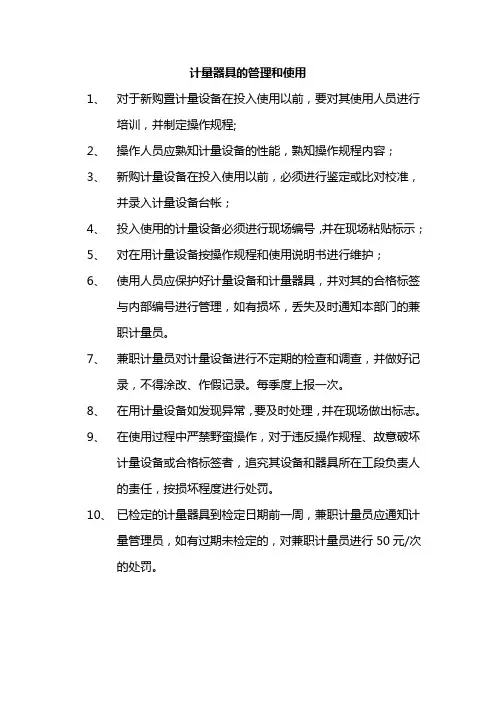 计量器具的管理和使用

1、 对于新购置计量设备在投入使用以前，要对其使用人员进行培训，并制定操作规程;

2、 操作人员应熟知计量设备的性能，熟知操作规程内容；

3、 新购计量设备在投入使用以前，必须进行鉴定或比对校准，并录入计量设备台帐；

4、 投入使用的计量设备必须进行现场编号，并在现场粘贴标示；

5、 对在用计量设备按操作规程和使用说明书进行维护；

6、 使用人员应保护好计量设备和计量器具，并对其的合格标签与内部编号进行管理，如有损坏，丢失及时通知本部门的兼职计量员。

7、 兼职计量员对计量设备进行不定期的检查和调查，并做好记录，不得涂改、作假记录。每季度上报一次。

8、 在用计量设备如发现异常，要及时处理，并在现场做出标志。

9、 在使用过程中严禁野蛮操作，对于违反操作规程、故意破坏计量设备或合格标签者，追究其设备和器具所在工段负责人的责任，按损坏程度进行处罚。

10、 已检定的计量器具到检定日期前一周，兼职计量员应通知计量管理员，如有过期未检定的，对兼职计量员进行 50 元/次的处罚。